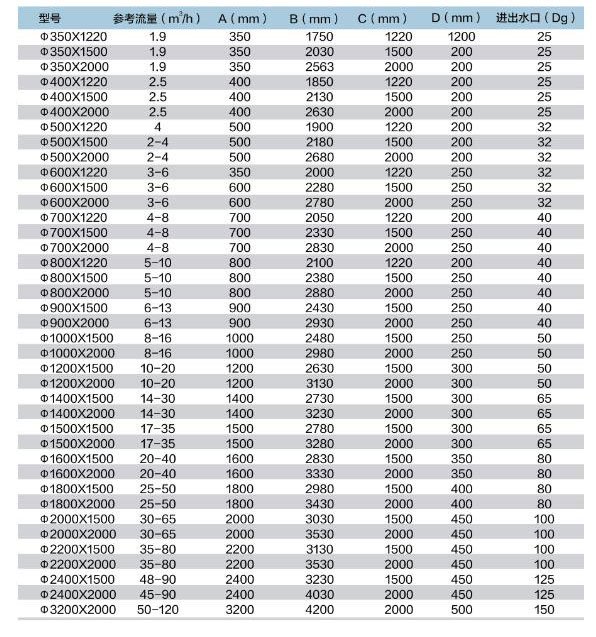 | 型号 | 参考流量（$m^3/h$） | A（mm） | B（mm） | C（mm） | D（mm） | 进出水口（Dg） |
|---|---|---|---|---|---|---|
| Φ350X1220 | 1.9 | 350 | 1750 | 1220 | 1200 | 25 |
| Φ350X1500 | 1.9 | 350 | 2030 | 1500 | 200 | 25 |
| Φ350X2000 | 1.9 | 350 | 2563 | 2000 | 200 | 25 |
| Φ400X1220 | 2.5 | 400 | 1850 | 1220 | 200 | 25 |
| Φ400X1500 | 2.5 | 400 | 2130 | 1500 | 200 | 25 |
| Φ400X2000 | 2.5 | 400 | 2630 | 2000 | 200 | 25 |
| Φ500X1220 | 4 | 500 | 1900 | 1220 | 200 | 32 |
| Φ500X1500 | 2-4 | 500 | 2180 | 1500 | 200 | 32 |
| Φ500X2000 | 2-4 | 500 | 2680 | 2000 | 200 | 32 |
| Φ600X1220 | 3-6 | 350 | 2000 | 1220 | 250 | 32 |
| Φ600X1500 | 3-6 | 600 | 2280 | 1500 | 250 | 32 |
| Φ600X2000 | 3-6 | 600 | 2780 | 2000 | 250 | 32 |
| Φ700X1220 | 4-8 | 700 | 2050 | 1220 | 200 | 40 |
| Φ700X1500 | 4-8 | 700 | 2330 | 1500 | 250 | 40 |
| Φ700X2000 | 4-8 | 700 | 2830 | 2000 | 250 | 40 |
| Φ800X1220 | 5-10 | 800 | 2100 | 1220 | 200 | 40 |
| Φ800X1500 | 5-10 | 800 | 2380 | 1500 | 250 | 40 |
| Φ800X2000 | 5-10 | 800 | 2880 | 2000 | 250 | 40 |
| Φ900X1500 | 6-13 | 900 | 2430 | 1500 | 250 | 40 |
| Φ900X2000 | 6-13 | 900 | 2930 | 2000 | 250 | 40 |
| Φ1000X1500 | 8-16 | 1000 | 2480 | 1500 | 250 | 50 |
| Φ1000X2000 | 8-16 | 1000 | 2980 | 2000 | 250 | 50 |
| Φ1200X1500 | 10-20 | 1200 | 2630 | 1500 | 300 | 50 |
| Φ1200X2000 | 10-20 | 1200 | 3130 | 2000 | 300 | 50 |
| Φ1400X1500 | 14-30 | 1400 | 2730 | 1500 | 300 | 65 |
| Φ1400X2000 | 14-30 | 1400 | 3230 | 2000 | 300 | 65 |
| Φ1500X1500 | 17-35 | 1500 | 2780 | 1500 | 300 | 65 |
| Φ1500X2000 | 17-35 | 1500 | 3280 | 2000 | 300 | 65 |
| Φ1600X1500 | 20-40 | 1600 | 2830 | 1500 | 350 | 80 |
| Φ1600X2000 | 20-40 | 1600 | 3330 | 2000 | 350 | 80 |
| Φ1800X1500 | 25-50 | 1800 | 2980 | 1500 | 400 | 80 |
| Φ1800X2000 | 25-50 | 1800 | 3430 | 2000 | 400 | 80 |
| Φ2000X1500 | 30-65 | 2000 | 3030 | 1500 | 450 | 100 |
| Φ2000X2000 | 30-65 | 2000 | 3530 | 2000 | 450 | 100 |
| Φ2200X1500 | 35-80 | 2200 | 3130 | 1500 | 450 | 100 |
| Φ2200X2000 | 35-80 | 2200 | 3530 | 2000 | 450 | 100 |
| Φ2400X1500 | 48-90 | 2400 | 3230 | 1500 | 450 | 125 |
| Φ2400X2000 | 45-90 | 2400 | 4030 | 2000 | 450 | 125 |
| Φ3200X2000 | 50-120 | 3200 | 4200 | 2000 | 500 | 150 |